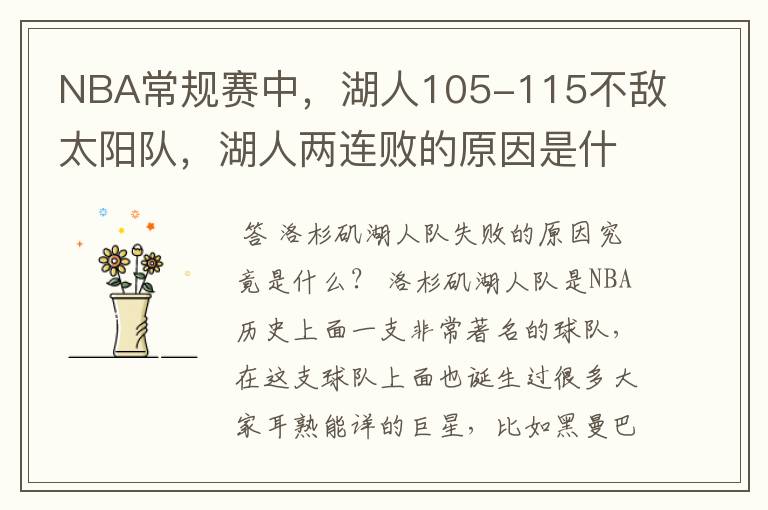 NBA常规赛中，湖人105-115不敌太阳队，湖人两连败的原因是什

答 洛杉矶湖人队失败的原因究竟是什么？ 洛杉矶湖人队是NBA历史上面一支非常著名的球队，在这支球队上面也诞生过很多大家耳熟能详的巨星，比如黑曼巴